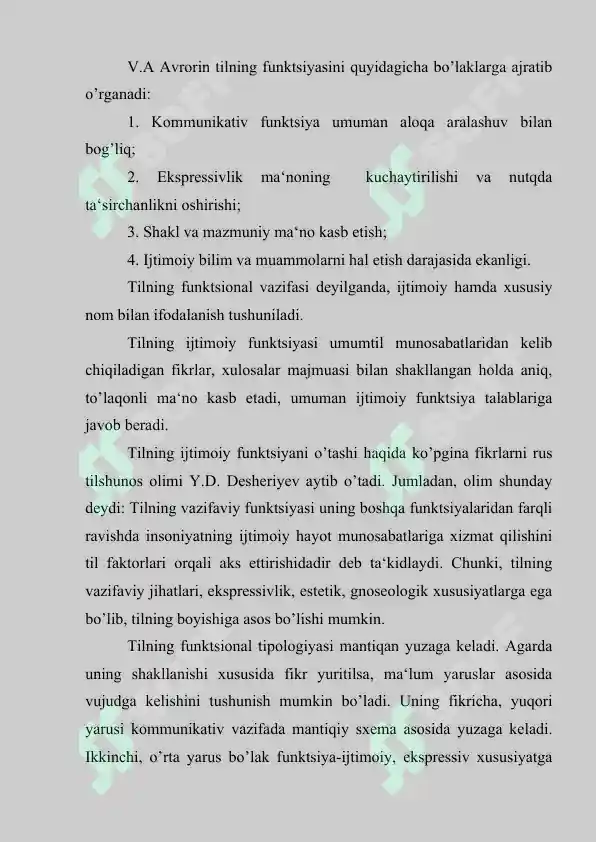 V.A Avrorin tilning funktsiyasini quyidagicha bo’laklarga ajratib o’rganadi:

1. Kommunikativ funktsiya umuman aloqa aralashuv bilan bog’liq;

2. Ekspressivlik ma‘noning kuchaytirilishi va nutqda ta‘sirchanlikni oshirishi;

3. Shakl va mazmuniy ma‘no kasb etish;

4. Ijtimoiy bilim va muammolarni hal etish darajasida ekanligi.

Tilning funktsional vazifasi deyilganda, ijtimoiy hamda xususiy nom bilan ifodalanish tushuniladi.

Tilning ijtimoiy funktsiyasi umumtil munosabatlaridan kelib chiqiladigan fikrlar, xulosalar majmuasi bilan shakllangan holda aniq, to’laqonli ma‘no kasb etadi, umuman ijtimoiy funktsiya talablariga javob beradi.

Tilning ijtimoiy funktsiyani o’tashi haqida ko’pgina fikrlarni rus tilshunos olimi Y.D. Desheriyev aytib o’tadi. Jumladan, olim shunday deydi: Tilning vazifaviy funktsiyasi uning boshqa funktsiyalaridan farqli ravishda insoniyatning ijtimoiy hayot munosabatlariga xizmat qilishini til faktorlari orqali aks ettirishidadir deb ta‘kidlaydi. Chunki, tilning vazifaviy jihatlari, ekspressivlik, estetik, gnoseologik xususiyatlarga ega bo’lib, tilning boyishiga asos bo’lishi mumkin.

Tilning funktsional tipologiyasi mantiqan yuzaga keladi. Agarda uning shakllanishi xususida fikr yuritilsa, ma‘lum yaruslar asosida vujudga kelishini tushunish mumkin bo’ladi. Uning fikricha, yuqori yarusi kommunikativ vazifada mantiqiy sxema asosida yuzaga keladi. Ikkinchi, o’rta yarus bo’lak funktsiya-ijtimoiy, ekspressiv xususiyatga